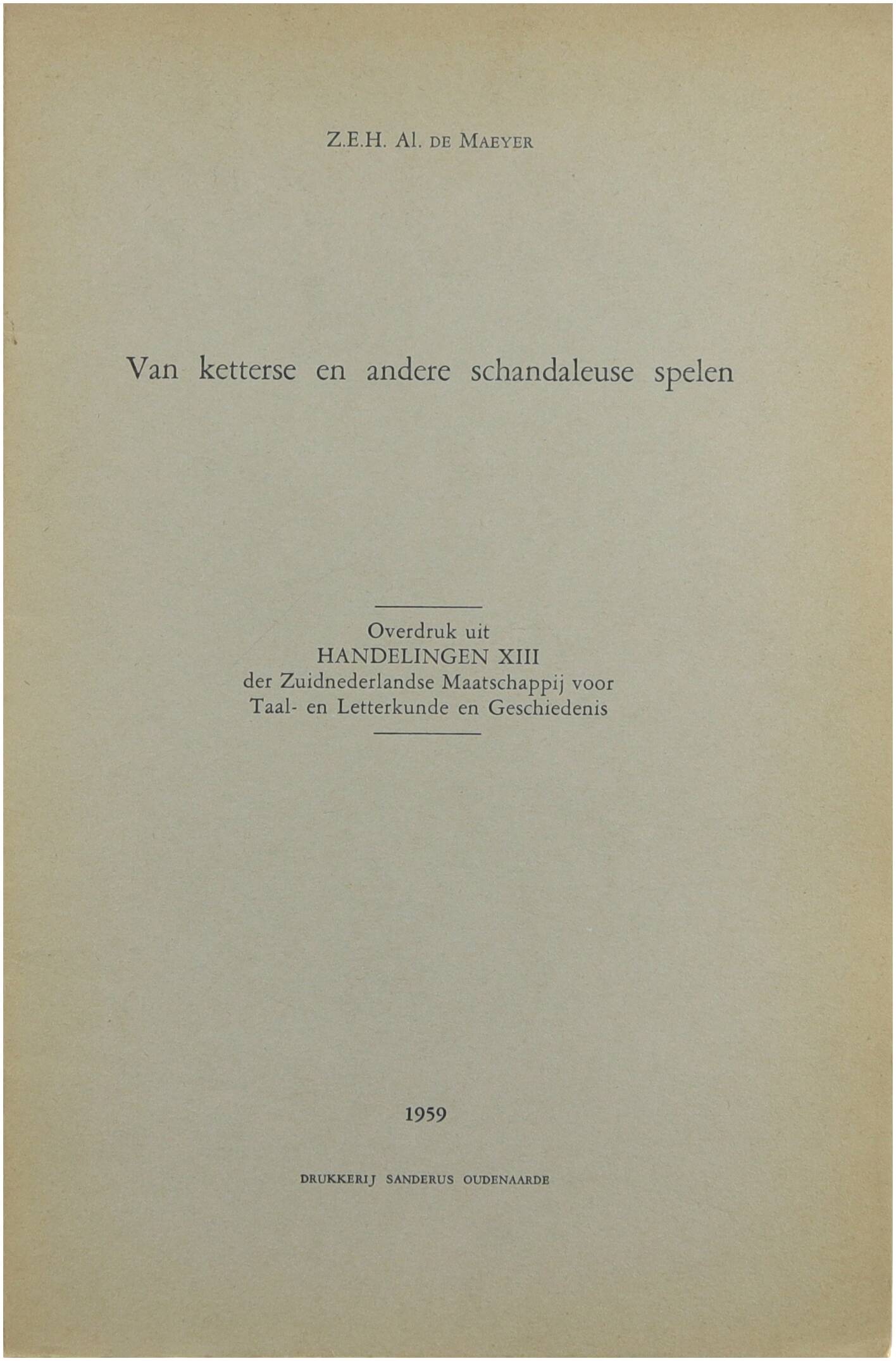 Z.E.H. Al. DE MAEYER

Van ketterse en andere schandaleuse spelen

Overdruk uit
HANDELINGEN XIII
der Zuidnederlandse Maatschappij voor
Taal- en Letterkunde en Geschiedenis

1959

DRUKKERIJ SANDERUS OUDENAARDE